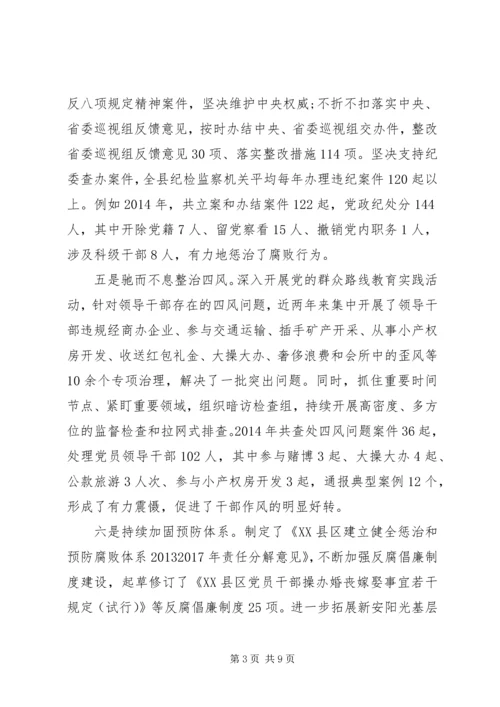 反八项规定精神案件，坚决维护中央权威;不折不扣落实中央、省委巡视组反馈意见，按时办结中央、省委巡视组交办件，整改省委巡视组反馈意见30项、落实整改措施114项。坚决支持纪委查办案件，全县纪检监察机关平均每年办理违纪案件120起以上。例如2014年，共立案和办结案件122起，党政纪处分144人，其中开除党籍7人、留党察看15人、撤销党内职务1人，涉及科级干部8人，有力地惩治了腐败行为。

五是驰而不息整治四风。深入开展党的群众路线教育实践活动，针对领导干部存在的四风问题，近两年来集中开展了领导干部违规经商办企业、参与交通运输、插手矿产开采、从事小产权房开发、收送红包礼金、大操大办、奢侈浪费和会所中的歪风等10余个专项治理，解决了一批突出问题。同时，抓住重要时间节点、紧盯重要领域，组织暗访检查组，持续开展高密度、多方位的监督检查和拉网式排查。2014年共查处四风问题案件36起，处理党员领导干部102人，其中参与赌博3起、大操大办4起、公款旅游3人次、参与小产权房开发3起，通报典型案例12个，形成了有力震慑，促进了干部作风的明显好转。

六是持续加固预防体系。制定了《XX县区建立健全惩治和预防腐败体系20132017年责任分解意见》，不断加强反腐倡廉制度建设，起草修订了《XX县区党员干部操办婚丧嫁娶事宜若干规定（试行）》等反腐倡廉制度25项。进一步拓展新安阳光基层

第3页 共9页